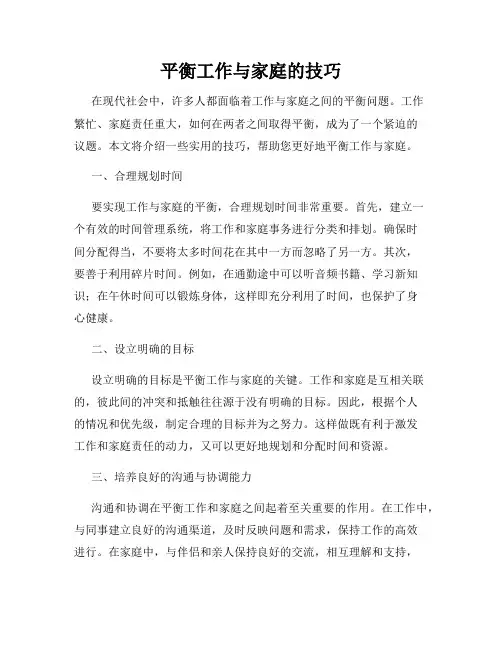 平衡工作与家庭的技巧

在现代社会中，许多人都面临着工作与家庭之间的平衡问题。工作繁忙、家庭责任重大，如何在两者之间取得平衡，成为了一个紧迫的议题。本文将介绍一些实用的技巧，帮助您更好地平衡工作与家庭。

一、合理规划时间

要实现工作与家庭的平衡，合理规划时间非常重要。首先，建立一个有效的时间管理系统，将工作和家庭事务进行分类和排划。确保时间分配得当，不要将太多时间花在其中一方而忽略了另一方。其次，要善于利用碎片时间。例如，在通勤途中可以听音频书籍、学习新知识；在午休时间可以锻炼身体，这样即充分利用了时间，也保护了身心健康。

二、设立明确的目标

设立明确的目标是平衡工作与家庭的关键。工作和家庭是互相关联的，彼此间的冲突和抵触往往源于没有明确的目标。因此，根据个人的情况和优先级，制定合理的目标并为之努力。这样做既有利于激发工作和家庭责任的动力，又可以更好地规划和分配时间和资源。

三、培养良好的沟通与协调能力

沟通和协调在平衡工作和家庭之间起着至关重要的作用。在工作中，与同事建立良好的沟通渠道，及时反映问题和需求，保持工作的高效进行。在家庭中，与伴侣和亲人保持良好的交流，相互理解和支持，